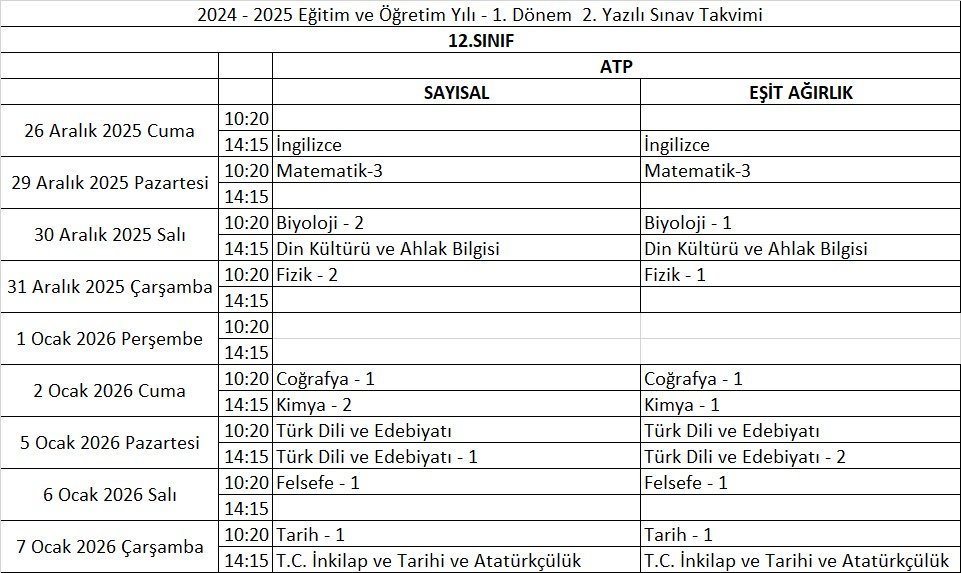 2024 - 2025 Eğitim ve Öğretim Yılı - 1. Dönem 2. Yazılı Sınav Takvimi

12.SINIF

| | | ATP | |
|---|---|---|---|
| | | SAYISAL | EŞİT AĞIRLIK |
| 26 Aralık 2025 Cuma | 10:20 | | |
| | 14:15 | İngilizce | İngilizce |
| 29 Aralık 2025 Pazartesi | 10:20 | Matematik-3 | Matematik-3 |
| | 14:15 | | |
| 30 Aralık 2025 Salı | 10:20 | Biyoloji - 2 | Biyoloji - 1 |
| | 14:15 | Din Kültürü ve Ahlak Bilgisi | Din Kültürü ve Ahlak Bilgisi |
| 31 Aralık 2025 Çarşamba | 10:20 | Fizik - 2 | Fizik - 1 |
| | 14:15 | | |
| 1 Ocak 2026 Perşembe | 10:20 | | |
| | 14:15 | | |
| 2 Ocak 2026 Cuma | 10:20 | Coğrafya - 1 | Coğrafya - 1 |
| | 14:15 | Kimya - 2 | Kimya - 1 |
| 5 Ocak 2026 Pazartesi | 10:20 | Türk Dili ve Edebiyatı | Türk Dili ve Edebiyatı |
| | 14:15 | Türk Dili ve Edebiyatı - 1 | Türk Dili ve Edebiyatı - 2 |
| 6 Ocak 2026 Salı | 10:20 | Felsefe - 1 | Felsefe - 1 |
| | 14:15 | | |
| 7 Ocak 2026 Çarşamba | 10:20 | Tarih - 1 | Tarih - 1 |
| | 14:15 | T.C. İnkilap ve Tarihi ve Atatürkçülük | T.C. İnkilap ve Tarihi ve Atatürkçülük |